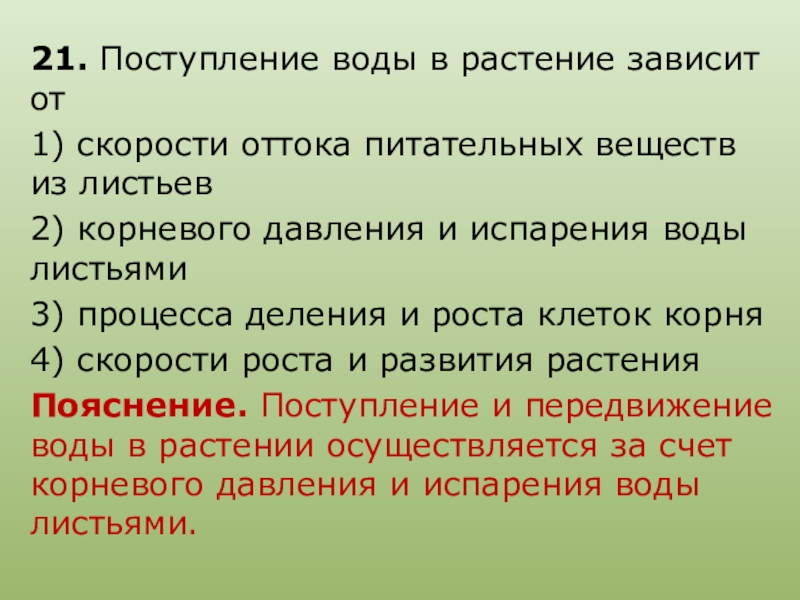 21. Поступление воды в растение зависит от

1) скорости оттока питательных веществ из листьев

2) корневого давления и испарения воды листьями

3) процесса деления и роста клеток корня

4) скорости роста и развития растения

Пояснение. Поступление и передвижение воды в растении осуществляется за счет корневого давления и испарения воды листьями.